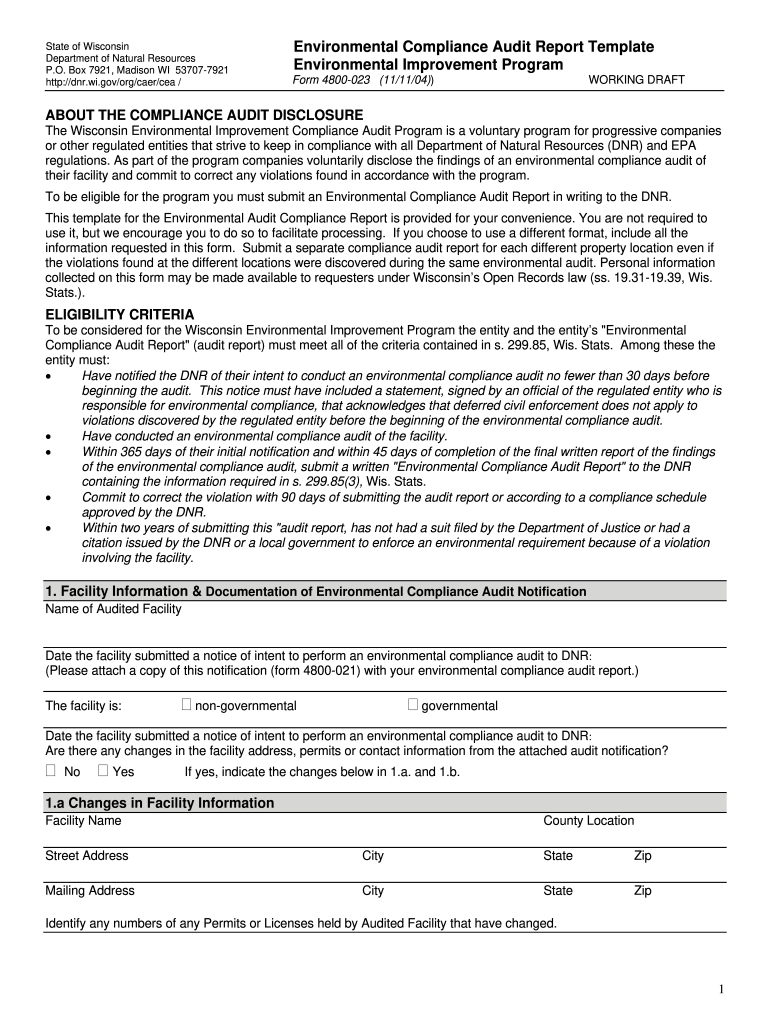 State of Wisconsin
Department of Natural Resources
P.O. Box 7921, Madison WI 53707-7921
http://dnr.wi.gov/org/caer/cea /

Environmental Compliance Audit Report Template
Environmental Improvement Program
Form 4800-023 (11/11/04)) WORKING DRAFT

ABOUT THE COMPLIANCE AUDIT DISCLOSURE
The Wisconsin Environmental Improvement Compliance Audit Program is a voluntary program for progressive companies or other regulated entities that strive to keep in compliance with all Department of Natural Resources (DNR) and EPA regulations. As part of the program companies voluntarily disclose the findings of an environmental compliance audit of their facility and commit to correct any violations found in accordance with the program.

To be eligible for the program you must submit an Environmental Compliance Audit Report in writing to the DNR.

This template for the Environmental Audit Compliance Report is provided for your convenience. You are not required to use it, but we encourage you to do so to facilitate processing. If you choose to use a different format, include all the information requested in this form. Submit a separate compliance audit report for each different property location even if the violations found at the different locations were discovered during the same environmental audit. Personal information collected on this form may be made available to requesters under Wisconsin's Open Records law (ss. 19.31-19.39, Wis. Stats.).

ELIGIBILITY CRITERIA
To be considered for the Wisconsin Environmental Improvement Program the entity and the entity's "Environmental Compliance Audit Report" (audit report) must meet all of the criteria contained in s. 299.85, Wis. Stats. Among these the entity must:
• Have notified the DNR of their intent to conduct an environmental compliance audit no fewer than 30 days before beginning the audit. This notice must have included a statement, signed by an official of the regulated entity who is responsible for environmental compliance, that acknowledges that deferred civil enforcement does not apply to violations discovered by the regulated entity before the beginning of the environmental compliance audit.
• Have conducted an environmental compliance audit of the facility.
• Within 365 days of their initial notification and within 45 days of completion of the final written report of the findings of the environmental compliance audit, submit a written "Environmental Compliance Audit Report" to the DNR containing the information required in s. 299.85(3), Wis. Stats.
• Commit to correct the violation with 90 days of submitting the audit report or according to a compliance schedule approved by the DNR.
• Within two years of submitting this "audit report, has not had a suit filed by the Department of Justice or had a citation issued by the DNR or a local government to enforce an environmental requirement because of a violation involving the facility.

1. Facility Information & Documentation of Environmental Compliance Audit Notification
Name of Audited Facility

Date the facility submitted a notice of intent to perform an environmental compliance audit to DNR:
(Please attach a copy of this notification (form 4800-021) with your environmental compliance audit report.)

The facility is: ☐ non-governmental ☐ governmental

Date the facility submitted a notice of intent to perform an environmental compliance audit to DNR:
Are there any changes in the facility address, permits or contact information from the attached audit notification?
☐ No ☐ Yes If yes, indicate the changes below in 1.a. and 1.b.

1.a Changes in Facility Information
Facility Name County Location

Street Address City State Zip

Mailing Address City State Zip

Identify any numbers of any Permits or Licenses held by Audited Facility that have changed.

1